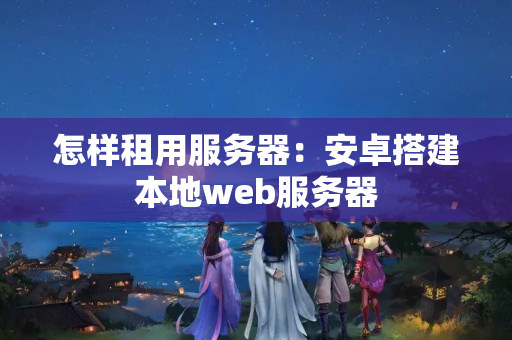 怎样租用服务器：安卓搭建本地web服务器